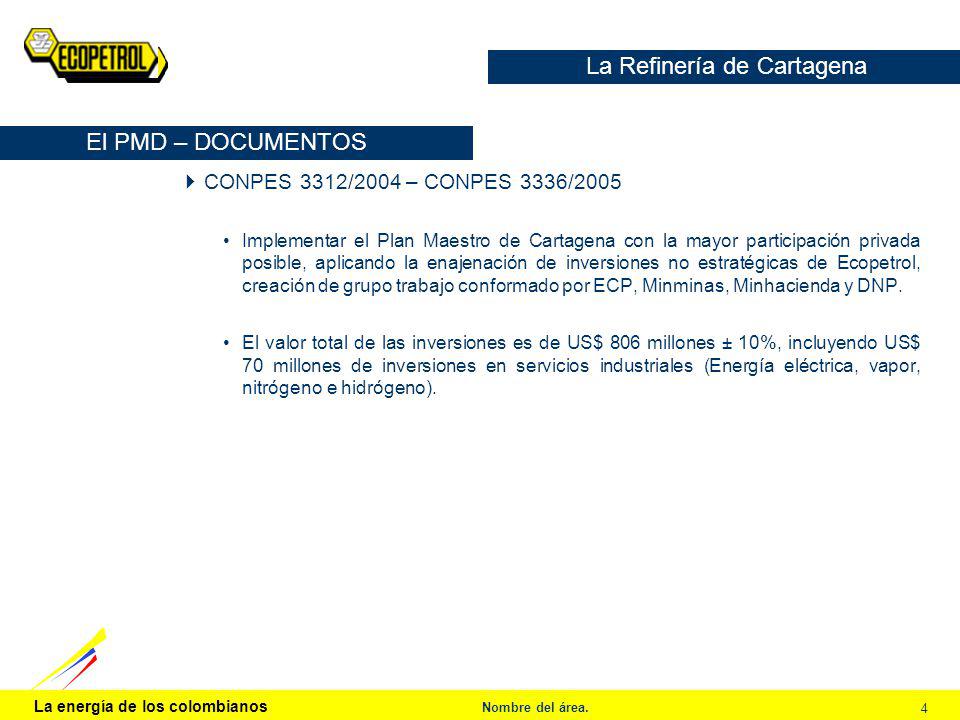 ECOPETROL

La Refinería de Cartagena

El PMD – DOCUMENTOS

CONPES 3312/2004 – CONPES 3336/2005

• Implementar el Plan Maestro de Cartagena con la mayor participación privada posible, aplicando la enajenación de inversiones no estratégicas de Ecopetrol, creación de grupo trabajo conformado por ECP, Minminas, Minhacienda y DNP.

• El valor total de las inversiones es de US$ 806 millones ± 10%, incluyendo US$ 70 millones de inversiones en servicios industriales (Energía eléctrica, vapor, nitrógeno e hidrógeno).

La energía de los colombianos

Nombre del área.

4